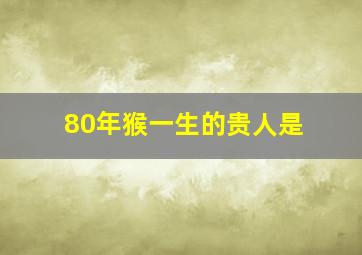 80年猴一生的贵人是